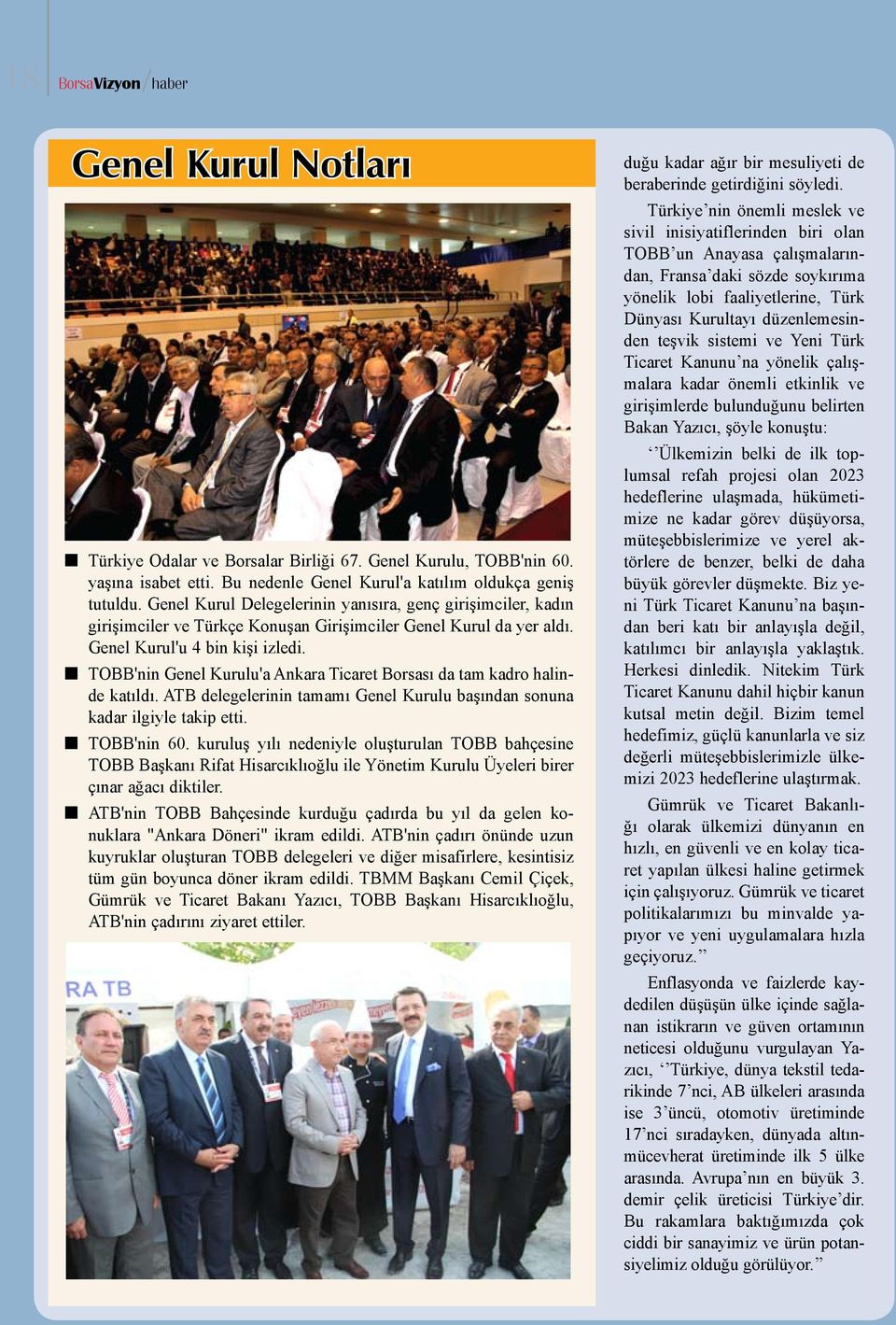 18 BorsaVizyon / haber

Genel Kurul Notları

■ Türkiye Odalar ve Borsalar Birliği 67. Genel Kurulu, TOBB'nin 60. yaşına isabet etti. Bu nedenle Genel Kurul'a katılım oldukça geniş tutuldu. Genel Kurul Delegelerinin yanısıra, genç girişimciler, kadın girişimciler ve Türkçe Konuşan Girişimciler Genel Kurul da yer aldı. Genel Kurul'u 4 bin kişi izledi.

■ TOBB'nin Genel Kurulu'a Ankara Ticaret Borsası da tam kadro halinde katıldı. ATB delegelerinin tamamı Genel Kurulu başından sonuna kadar ilgiyle takip etti.

■ TOBB'nin 60. kuruluş yılı nedeniyle oluşturulan TOBB bahçesine TOBB Başkanı Rifat Hisarcıklıoğlu ile Yönetim Kurulu Üyeleri birer çınar ağacı diktiler.

■ ATB'nin TOBB Bahçesinde kurduğu çadırda bu yıl da gelen konuklara "Ankara Döneri" ikram edildi. ATB'nin çadırı önünde uzun kuyruklar oluşturan TOBB delegeleri ve diğer misafirlere, kesintisiz tüm gün boyunca döner ikram edildi. TBMM Başkanı Cemil Çiçek, Gümrük ve Ticaret Bakanı Yazıcı, TOBB Başkanı Hisarcıklıoğlu, ATB'nin çadırını ziyaret ettiler.

RA TB

duğu kadar ağır bir mesuliyeti de beraberinde getirdiğini söyledi.

Türkiye'nin önemli meslek ve sivil inisiyatiflerinden biri olan TOBB'un Anayasa çalışmalarından, Fransa'daki sözde soykırıma yönelik lobi faaliyetlerine, Türk Dünyası Kurultayı düzenlemesinden teşvik sistemi ve Yeni Türk Ticaret Kanunu'na yönelik çalışmalara kadar önemli etkinlik ve girişimlerde bulunduğunu belirten Bakan Yazıcı, şöyle konuştu:

''Ülkemizin belki de ilk toplumsal refah projesi olan 2023 hedeflerine ulaşmada, hükümetimize ne kadar görev düşüyorsa, müteşebbislerimize ve yerel aktörlere de benzer, belki de daha büyük görevler düşmekte. Biz yeni Türk Ticaret Kanunu'na başından beri katı bir anlayışla değil, katılımcı bir anlayışla yaklaştık. Herkesi dinledik. Nitekim Türk Ticaret Kanunu dahil hiçbir kanun kutsal metin değil. Bizim temel hedefimiz, güçlü kanunlarla ve siz değerli müteşebbislerimizle ülkemizi 2023 hedeflerine ulaştırmak.

Gümrük ve Ticaret Bakanlığı olarak ülkemizi dünyanın en hızlı, en güvenli ve en kolay ticaret yapılan ülkesi haline getirmek için çalışıyoruz. Gümrük ve ticaret politikalarımızı bu minvalde yapıyor ve yeni uygulamalara hızla geçiyoruz.''

Enflasyonda ve faizlerde kaydedilen düşüşün ülke içinde sağlanan istikrarın ve güven ortamının neticesi olduğunu vurgulayan Yazıcı, ''Türkiye, dünya tekstil tedarikinde 7'nci, AB ülkeleri arasında ise 3'üncü, otomotiv üretiminde 17'nci sıradayken, dünyada altın-mücevherat üretiminde ilk 5 ülke arasında. Avrupa'nın en büyük 3. demir çelik üreticisi Türkiye'dir. Bu rakamlara baktığımızda çok ciddi bir sanayimiz ve ürün potansiyelimiz olduğu görülüyor.''